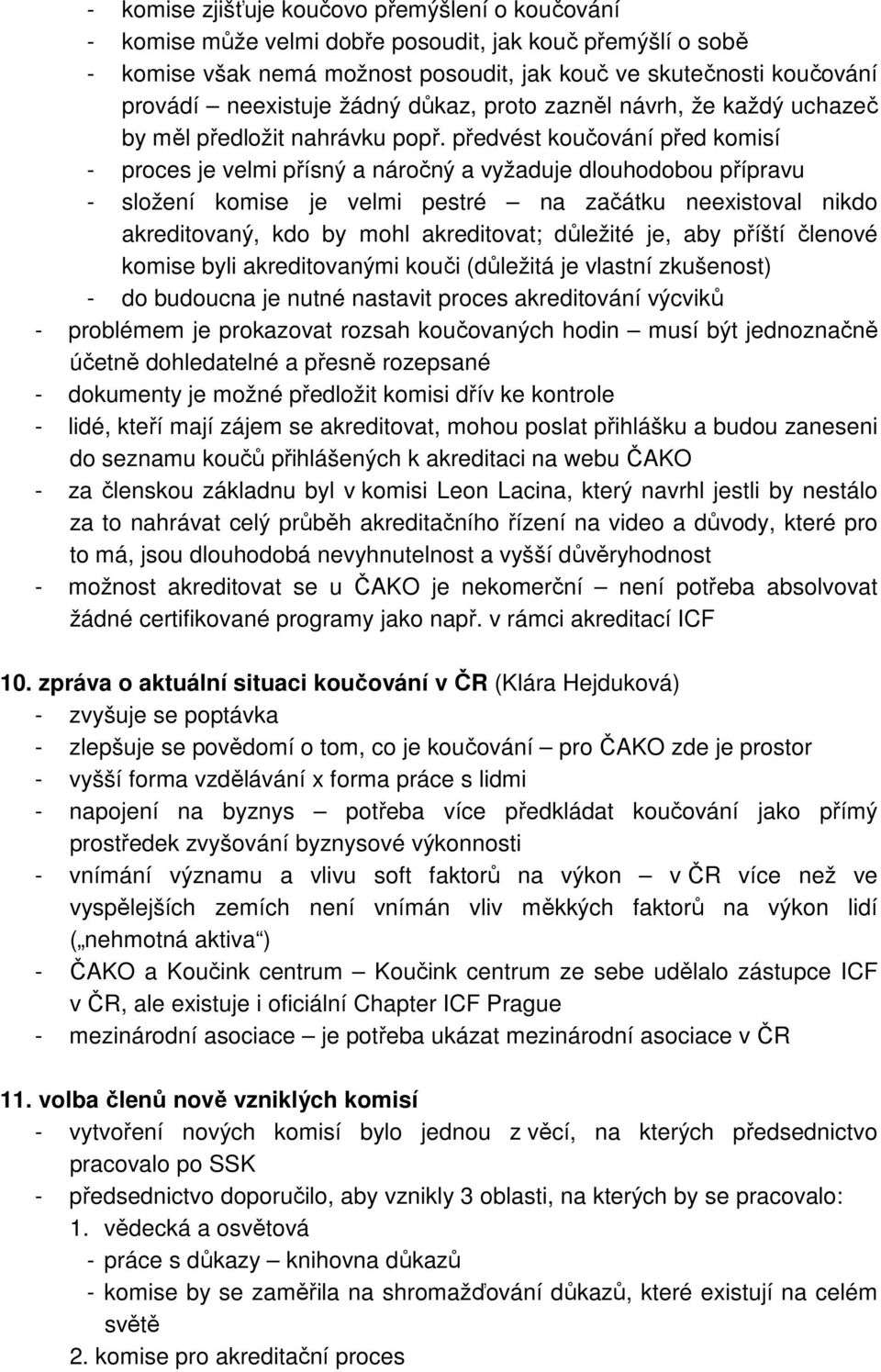 - komise zjišťuje koučovo přemýšlení o koučování
- komise může velmi dobře posoudit, jak kouč přemýšlí o sobě
- komise však nemá možnost posoudit, jak kouč ve skutečnosti koučování provádí – neexistuje žádný důkaz, proto zazněl návrh, že každý uchazeč by měl předložit nahrávku popř. předvést koučování před komisí
- proces je velmi přísný a náročný a vyžaduje dlouhodobou přípravu
- složení komise je velmi pestré – na začátku neexistoval nikdo akreditovaný, kdo by mohl akreditovat; důležité je, aby příští členové komise byli akreditovanými kouči (důležitá je vlastní zkušenost)
- do budoucna je nutné nastavit proces akreditování výcviků
- problémem je prokazovat rozsah koučovaných hodin – musí být jednoznačně účetně dohledatelné a přesně rozepsané
- dokumenty je možné předložit komisi dřív ke kontrole
- lidé, kteří mají zájem se akreditovat, mohou poslat přihlášku a budou zaneseni do seznamu koučů přihlášených k akreditaci na webu ČAKO
- za členskou základnu byl v komisi Leon Lacina, který navrhl jestli by nestálo za to nahrávat celý průběh akreditačního řízení na video a důvody, které pro to má, jsou dlouhodobá nevyhnutelnost a vyšší důvěryhodnost
- možnost akreditovat se u ČAKO je nekomerční – není potřeba absolvovat žádné certifikované programy jako např. v rámci akreditací ICF

10. zpráva o aktuální situaci koučování v ČR (Klára Hejduková)
- zvyšuje se poptávka
- zlepšuje se povědomí o tom, co je koučování – pro ČAKO zde je prostor
- vyšší forma vzdělávání x forma práce s lidmi
- napojení na byznys – potřeba více předkládat koučování jako přímý prostředek zvyšování byznysové výkonnosti
- vnímání významu a vlivu soft faktorů na výkon – v ČR více než ve vyspělejších zemích není vnímán vliv měkkých faktorů na výkon lidí („nehmotná aktiva“)
- ČAKO a Koučink centrum – Koučink centrum ze sebe udělalo zástupce ICF v ČR, ale existuje i oficiální Chapter ICF Prague
- mezinárodní asociace – je potřeba ukázat mezinárodní asociace v ČR

11. volba členů nově vzniklých komisí
- vytvoření nových komisí bylo jednou z věcí, na kterých předsednictvo pracovalo po SSK
- předsednictvo doporučilo, aby vznikly 3 oblasti, na kterých by se pracovalo:
1. vědecká a osvětová
- práce s důkazy – knihovna důkazů
- komise by se zaměřila na shromažďování důkazů, které existují na celém světě
2. komise pro akreditační proces